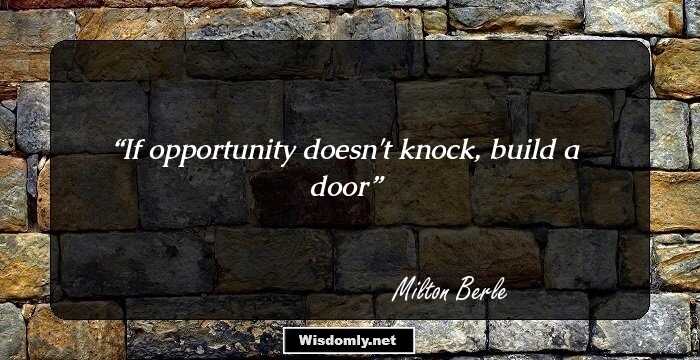 “If opportunity doesn't knock, build a door”

Milton Berle

Wisdomly.net